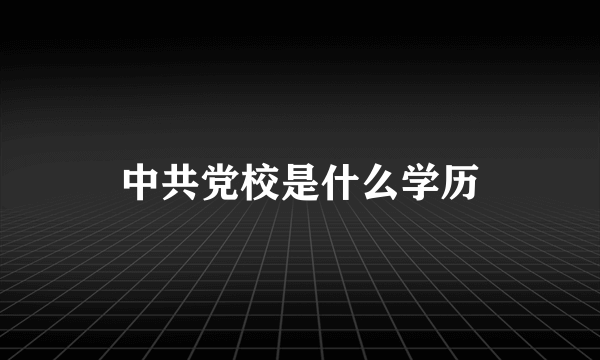 中共党校是什么学历